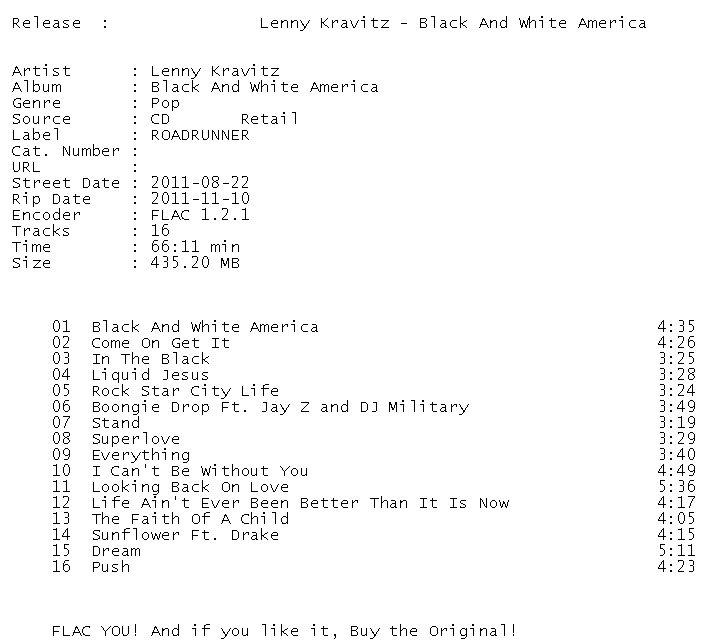 Release : Lenny Kravitz - Black And White America

Artist : Lenny Kravitz
Album : Black And White America
Genre : Pop
Source : CD Retail
Label : ROADRUNNER
Cat. Number :
URL :
Street Date : 2011-08-22
Rip Date : 2011-11-10
Encoder : FLAC 1.2.1
Tracks : 16
Time : 66:11 min
Size : 435.20 MB

01 Black And White America 4:35
02 Come On Get It 4:26
03 In The Black 3:25
04 Liquid Jesus 3:28
05 Rock Star City Life 3:24
06 Boongie Drop Ft. Jay Z and DJ Military 3:49
07 Stand 3:19
08 Superlove 3:29
09 Everything 3:40
10 I Can't Be Without You 4:49
11 Looking Back On Love 5:36
12 Life Ain't Ever Been Better Than It Is Now 4:17
13 The Faith Of A Child 4:05
14 Sunflower Ft. Drake 4:15
15 Dream 5:11
16 Push 4:23

FLAC YOU! And if you like it, Buy the Original!